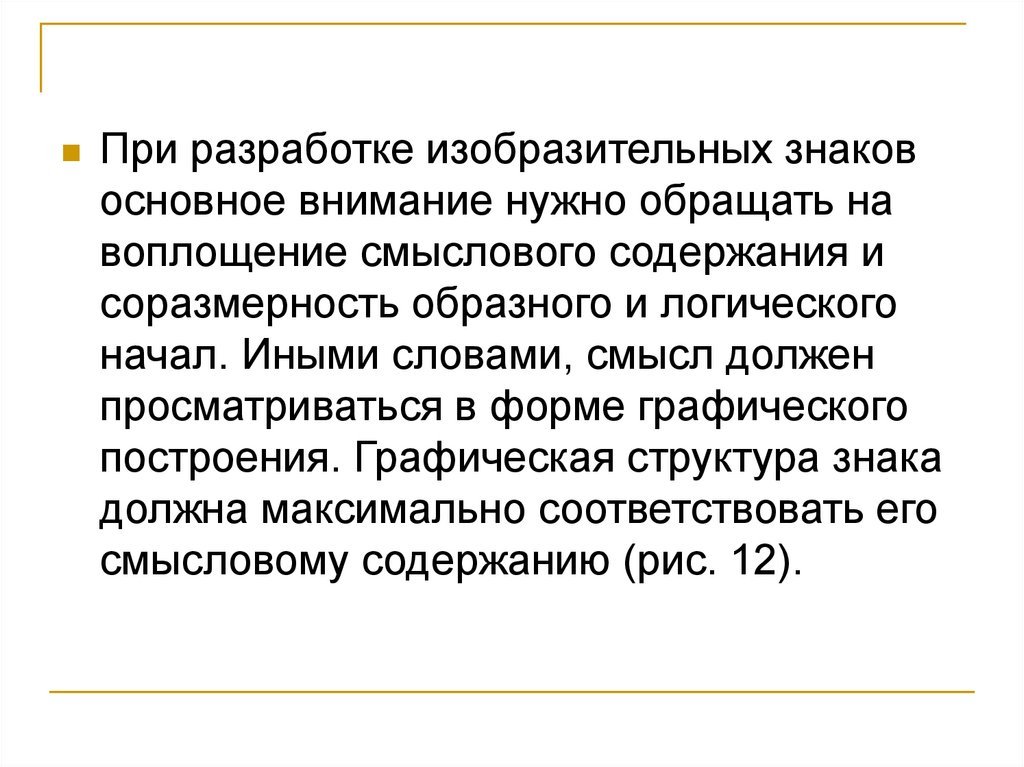 • При разработке изобразительных знаков основное внимание нужно обращать на воплощение смыслового содержания и соразмерность образного и логического начал. Иными словами, смысл должен просматриваться в форме графического построения. Графическая структура знака должна максимально соответствовать его смысловому содержанию (рис. 12).